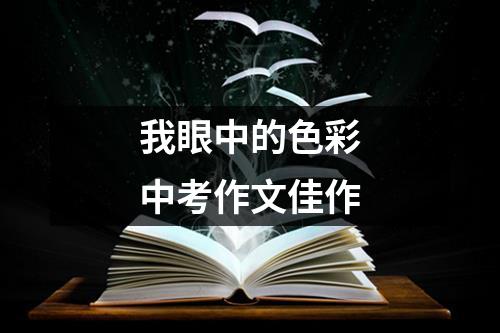 我眼中的色彩
中考作文佳作